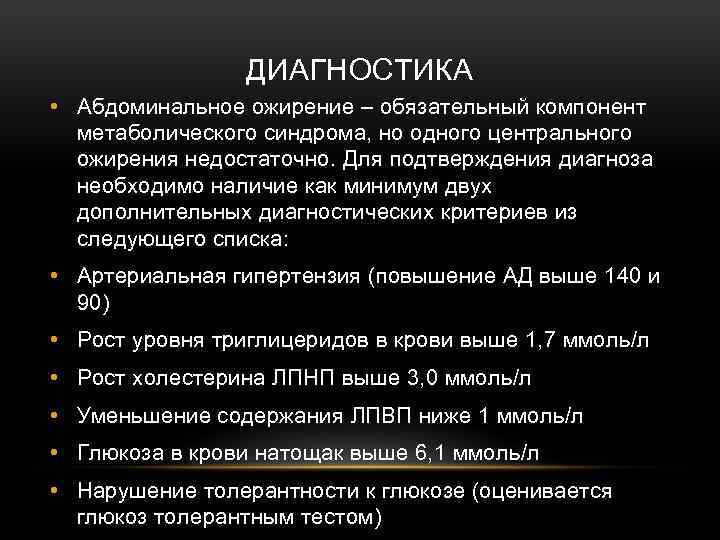 ДИАГНОСТИКА

• Абдоминальное ожирение – обязательный компонент метаболического синдрома, но одного центрального ожирения недостаточно. Для подтверждения диагноза необходимо наличие как минимум двух дополнительных диагностических критериев из следующего списка:

• Артериальная гипертензия (повышение АД выше 140 и 90)

• Рост уровня триглицеридов в крови выше 1,7 ммоль/л

• Рост холестерина ЛПНП выше 3,0 ммоль/л

• Уменьшение содержания ЛПВП ниже 1 ммоль/л

• Глюкоза в крови натощак выше 6,1 ммоль/л

• Нарушение толерантности к глюкозе (оценивается глюкоз толерантным тестом)